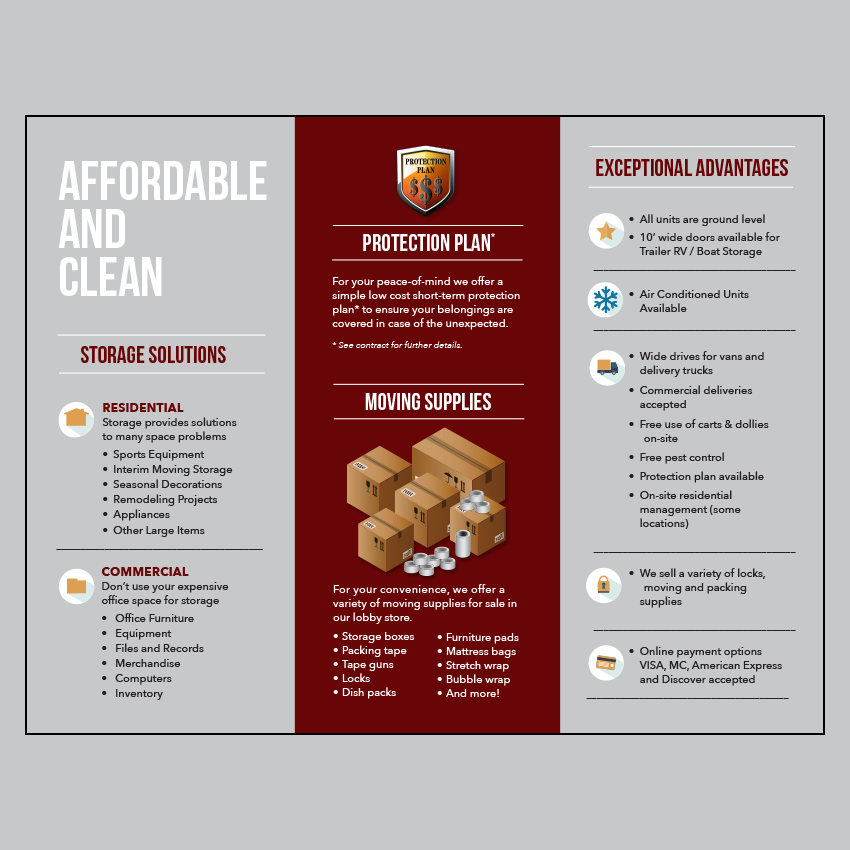 AFFORDABLE AND CLEAN

STORAGE SOLUTIONS

RESIDENTIAL
Storage provides solutions to many space problems
• Sports Equipment
• Interim Moving Storage
• Seasonal Decorations
• Remodeling Projects
• Appliances
• Other Large Items

COMMERCIAL
Don't use your expensive office space for storage
• Office Furniture
• Equipment
• Files and Records
• Merchandise
• Computers
• Inventory

PROTECTION PLAN
$$$

PROTECTION PLAN*

For your peace-of-mind we offer a simple low cost short-term protection plan* to ensure your belongings are covered in case of the unexpected.

* See contract for further details.

MOVING SUPPLIES

For your convenience, we offer a variety of moving supplies for sale in our lobby store.

• Storage boxes
• Packing tape
• Tape guns
• Locks
• Dish packs

• Furniture pads
• Mattress bags
• Stretch wrap
• Bubble wrap
• And more!

EXCEPTIONAL ADVANTAGES

• All units are ground level
• 10' wide doors available for Trailer RV / Boat Storage

• Air Conditioned Units Available

• Wide drives for vans and delivery trucks
• Commercial deliveries accepted
• Free use of carts & dollies on-site
• Free pest control
• Protection plan available
• On-site residential management (some locations)

• We sell a variety of locks, moving and packing supplies

• Online payment options VISA, MC, American Express and Discover accepted